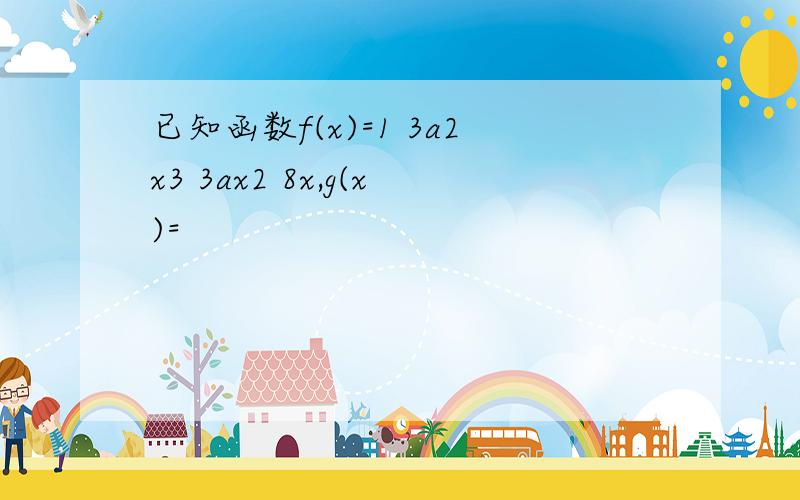 已知函数f(x)=1 3a2 x3 3ax2 8x,g(x)=